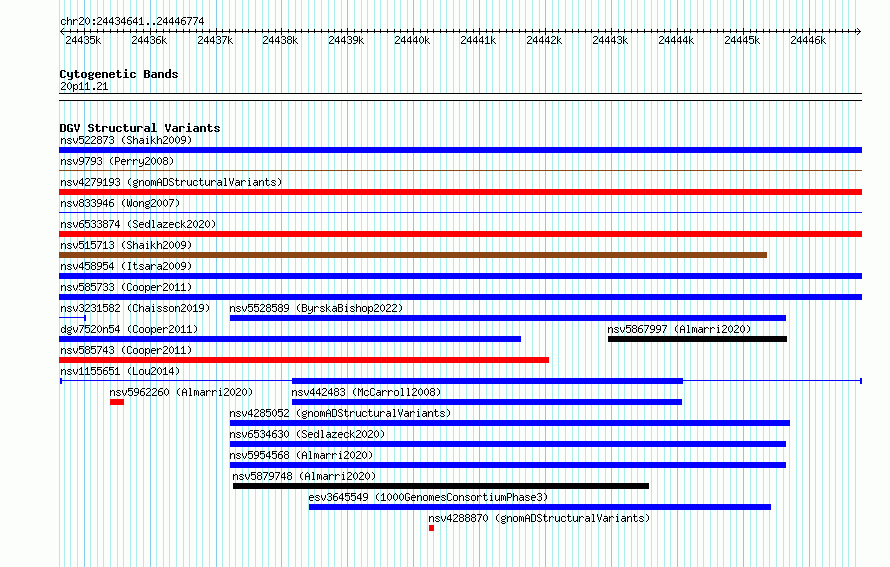 chr20:24434641..24446774

24435k 24436k 24437k 24438k 24439k 24440k 24441k 24442k 24443k 24444k 24445k 24446k

Cytogenetic Bands
20p11.21

DGV Structural Variants
nsv522873 (Shaikh2009)
nsv9793 (Perry2008)
nsv4279193 (gnomADStructuralVariants)
nsv833946 (Wong2007)
nsv6533874 (Sedlazeck2020)
nsv515713 (Shaikh2009)
nsv458954 (Itsara2009)
nsv585733 (Cooper2011)
nsv3231582 (Chaisson2019)
nsv5528589 (ByrskaBishop2022)
dgv7520n54 (Cooper2011)
nsv5867997 (Almarri2020)
nsv585743 (Cooper2011)
nsv1155651 (Lou2014)
nsv5962260 (Almarri2020)
nsv442483 (McCarroll2008)
nsv4285052 (gnomADStructuralVariants)
nsv6534630 (Sedlazeck2020)
nsv5954568 (Almarri2020)
nsv5879748 (Almarri2020)
esv3645549 (1000GenomesConsortiumPhase3)
nsv4288870 (gnomADStructuralVariants)